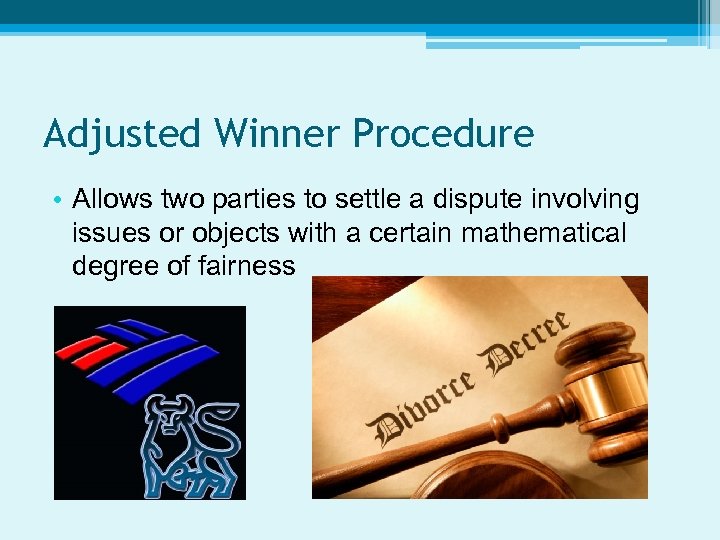 Adjusted Winner Procedure

• Allows two parties to settle a dispute involving issues or objects with a certain mathematical degree of fairness

Divorce Decree